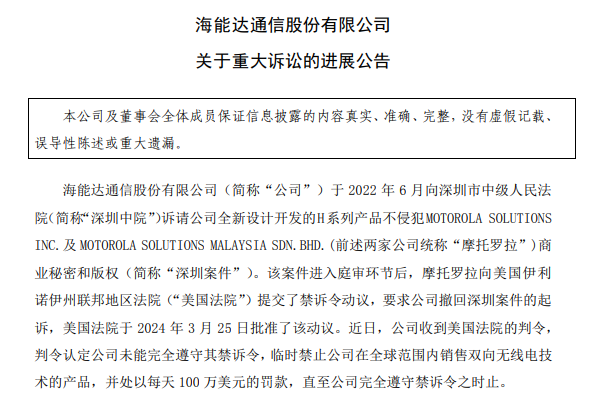 海能达通信股份有限公司

关于重大诉讼的进展公告

本公司及董事会全体成员保证信息披露的内容真实、准确、完整，没有虚假记载、误导性陈述或重大遗漏。

海能达通信股份有限公司（简称“公司”）于2022年6月向深圳市中级人民法院（简称“深圳中院”）诉请公司全新设计开发的H系列产品不侵犯MOTOROLA SOLUTIONS INC.及MOTOROLA SOLUTIONS MALAYSIA SDN.BHD.（前述两家公司统称“摩托罗拉”）商业秘密和版权（简称“深圳案件”）。该案件进入庭审环节后，摩托罗拉向美国伊利诺伊州联邦地区法院（“美国法院”）提交了禁诉令动议，要求公司撤回深圳案件的起诉，美国法院于2024年3月25日批准了该动议。近日，公司收到美国法院的判令，判令认定公司未能完全遵守其禁诉令，临时禁止公司在全球范围内销售双向无线电技术的产品，并处以每天100万美元的罚款，直至公司完全遵守禁诉令之时止。